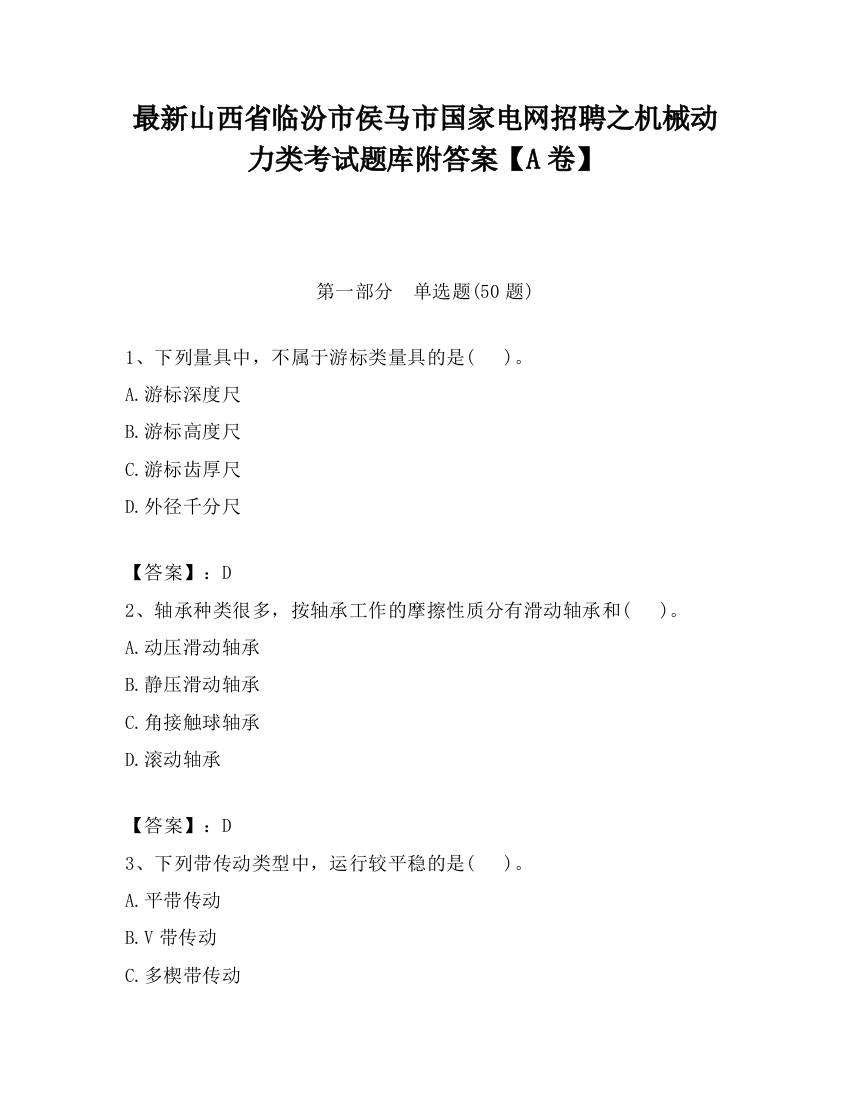 最新山西省临汾市侯马市国家电网招聘之机械动力类考试题库附答案【A卷】

第一部分　单选题(50题)

1、下列量具中，不属于游标类量具的是(　　)。

A.游标深度尺

B.游标高度尺

C.游标齿厚尺

D.外径千分尺

【答案】：D

2、轴承种类很多，按轴承工作的摩擦性质分有滑动轴承和(　　)。

A.动压滑动轴承

B.静压滑动轴承

C.角接触球轴承

D.滚动轴承

【答案】：D

3、下列带传动类型中，运行较平稳的是(　　)。

A.平带传动

B.V带传动

C.多楔带传动